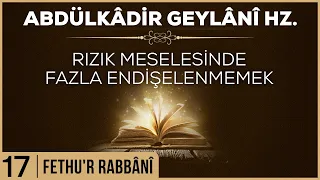 ABDÜLKÂDİR GEYLÂNÎ HZ.

RIZIK MESELESİNDE FAZLA ENDİŞELENMEMEK

17 | FETHU'R RABBÂNÎ